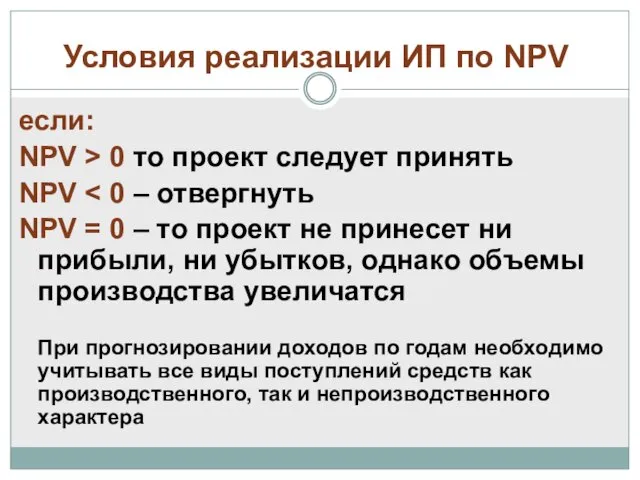 Условия реализации ИП по NPV

если:
NPV > 0 то проект следует принять
NPV < 0 – отвергнуть
NPV = 0 – то проект не принесет ни прибыли, ни убытков, однако объемы производства увеличатся

При прогнозировании доходов по годам необходимо учитывать все виды поступлений средств как производственного, так и непроизводственного характера